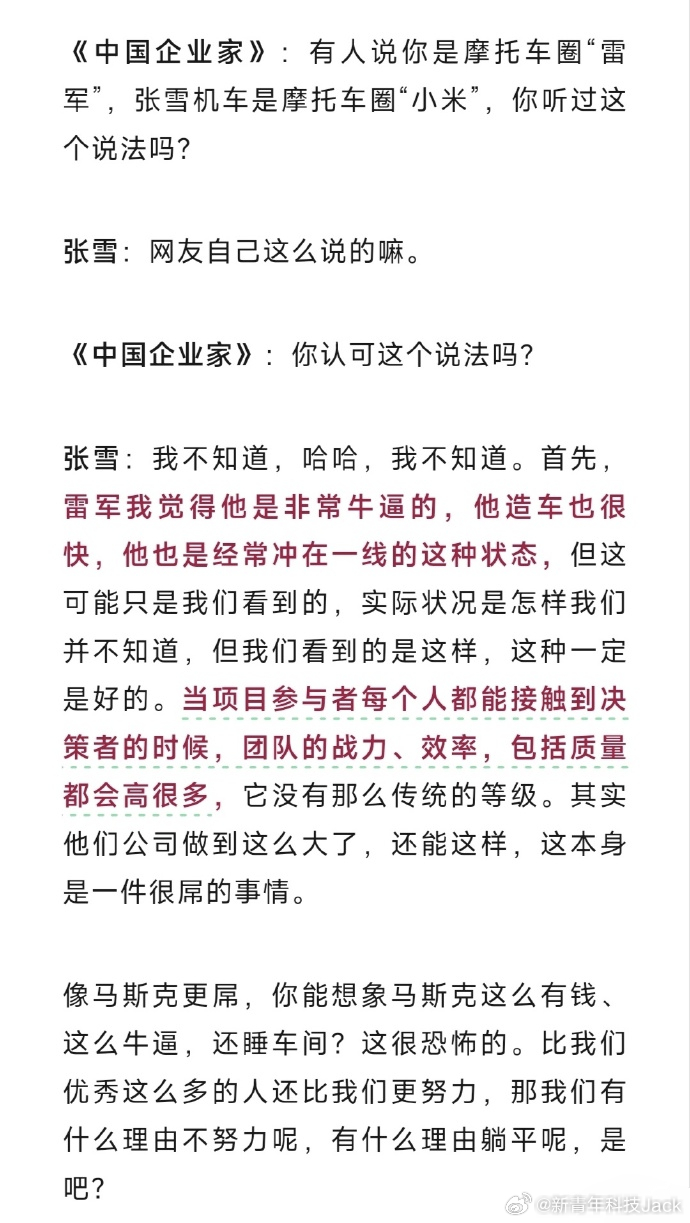 《中国企业家》：有人说你是摩托车圈“雷军”，张雪机车是摩托车圈“小米”，你听过这个说法吗？

张雪：网友自己这么说的嘛。

《中国企业家》：你认可这个说法吗？

张雪：我不知道，哈哈，我不知道。首先，雷军我觉得他是非常牛逼的，他造车也很快，他也是经常冲在一线的这种状态，但这可能只是我们看到的，实际状况是怎样我们并不知道，但我们看到的是这样，这种一定是好的。当项目参与者每个人都能接触到决策者的时候，团队的战力、效率，包括质量都会高很多，它没有那么传统的等级。其实他们公司做到这么大了，还能这样，这本身是一件很屌的事情。

像马斯克更屌，你能想象马斯克这么有钱、这么牛逼，还睡车间？这很恐怖的。比我们优秀这么多的人还比我们更努力，那我们有什么理由不努力呢，有什么理由躺平呢，是吧？

@新青年科技Jack